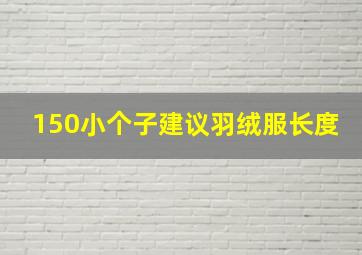 150小个子建议羽绒服长度